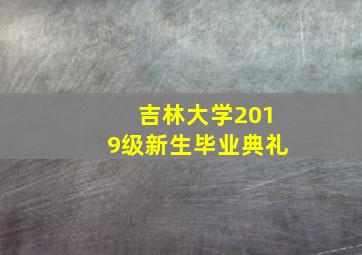 吉林大学2019级新生毕业典礼